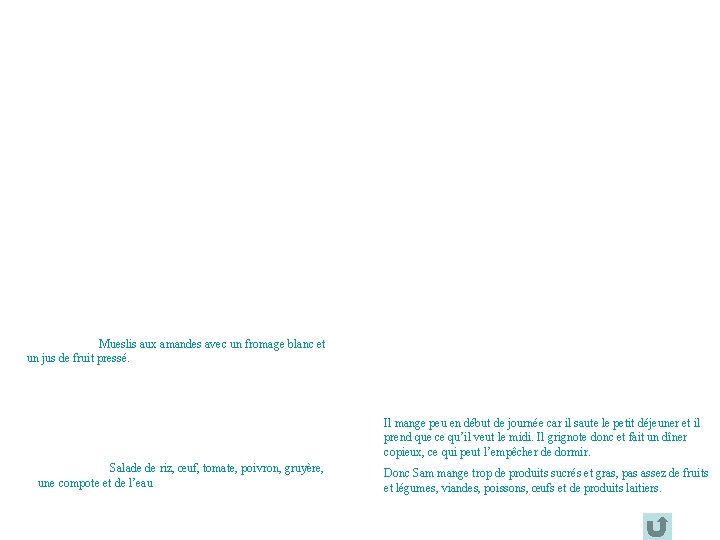 Mueslis aux amandes avec un fromage blanc et un jus de fruit pressé.

Salade de riz, œuf, tomate, poivron, gruyère, une compote et de l'eau

Il mange peu en début de journée car il saute le petit déjeuner et il prend que ce qu'il veut le midi. Il grignote donc et fait un dîner copieux, ce qui peut l'empêcher de dormir.

Donc Sam mange trop de produits sucrés et gras, pas assez de fruits et légumes, viandes, poissons, œufs et de produits laitiers.